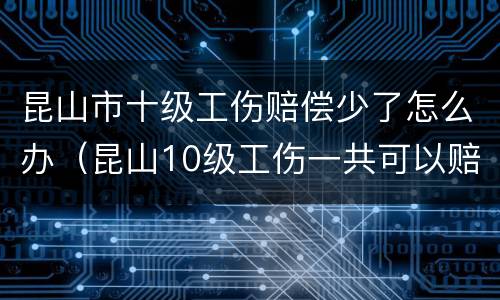 昆山市十级工伤赔偿少了怎么办（昆山10级工伤一共可以赔